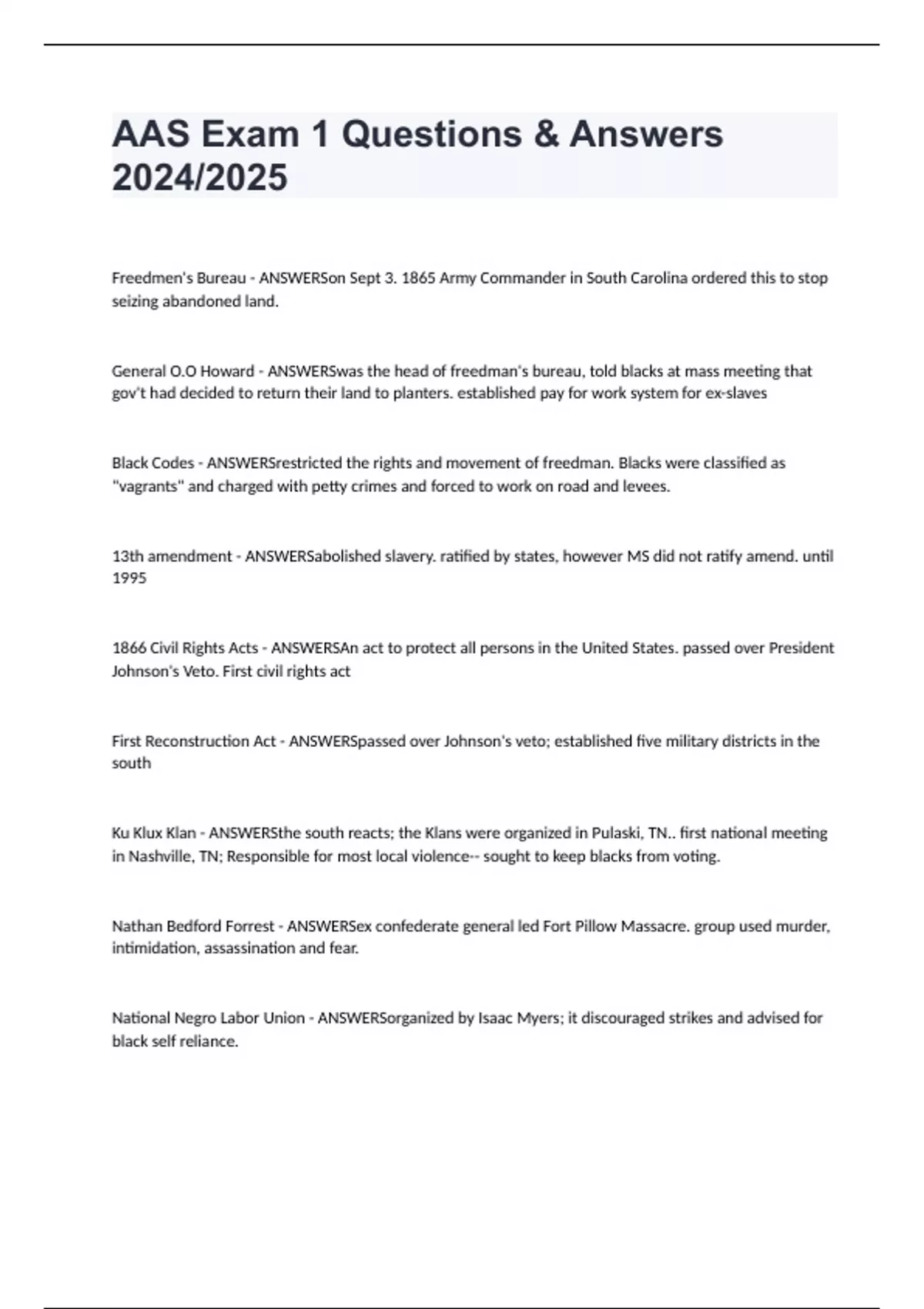 AAS Exam 1 Questions & Answers 2024/2025

Freedmen's Bureau - ANSWERSon Sept 3. 1865 Army Commander in South Carolina ordered this to stop seizing abandoned land.

General O.O Howard - ANSWERSwas the head of freedman's bureau, told blacks at mass meeting that gov't had decided to return their land to planters. established pay for work system for ex-slaves

Black Codes - ANSWERSrestricted the rights and movement of freedman. Blacks were classified as "vagrants" and charged with petty crimes and forced to work on road and levees.

13th amendment - ANSWERSabolished slavery. ratified by states, however MS did not ratify amend. until 1995

1866 Civil Rights Acts - ANSWERSAn act to protect all persons in the United States. passed over President Johnson's Veto. First civil rights act

First Reconstruction Act - ANSWERSpassed over Johnson's veto; established five military districts in the south

Ku Klux Klan - ANSWERSthe south reacts; the Klans were organized in Pulaski, TN.. first national meeting in Nashville, TN; Responsible for most local violence-- sought to keep blacks from voting.

Nathan Bedford Forrest - ANSWERSex confederate general led Fort Pillow Massacre. group used murder, intimidation, assassination and fear.

National Negro Labor Union - ANSWERSorganized by Isaac Myers; it discouraged strikes and advised for black self reliance.